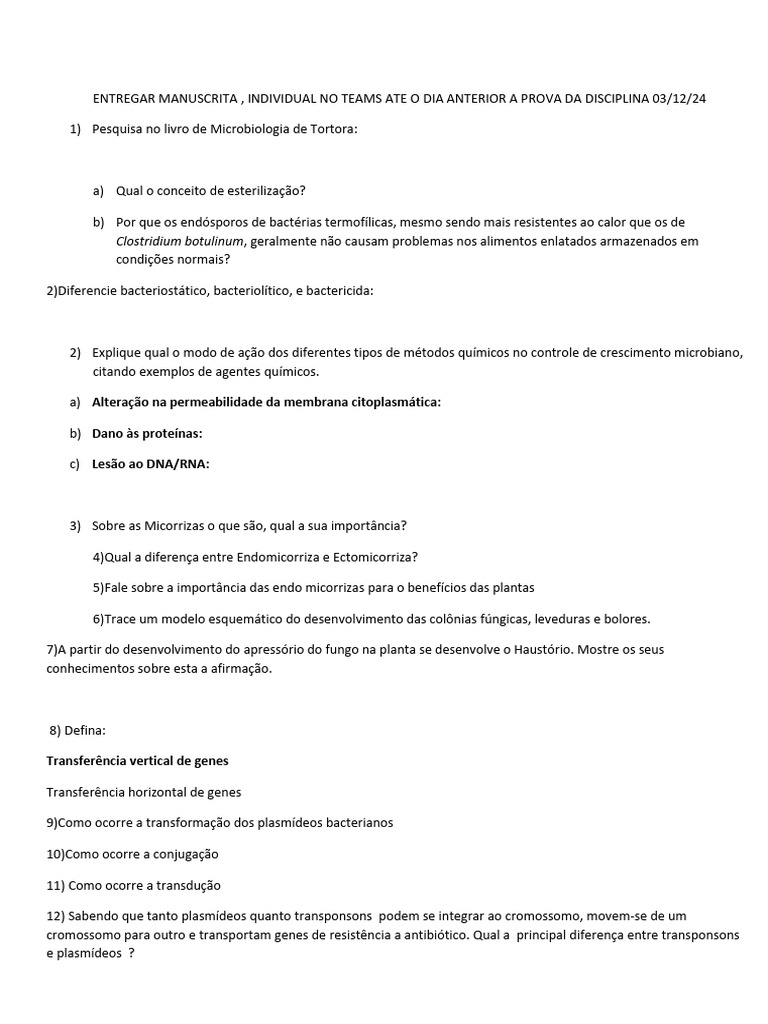 ENTREGAR MANUSCRITA , INDIVIDUAL NO TEAMS ATE O DIA ANTERIOR A PROVA DA DISCIPLINA 03/12/24

1) Pesquisa no livro de Microbiologia de Tortora:

a) Qual o conceito de esterilização?

b) Por que os endósporos de bactérias termofílicas, mesmo sendo mais resistentes ao calor que os de Clostridium botulinum, geralmente não causam problemas nos alimentos enlatados armazenados em condições normais?

2)Diferencie bacteriostático, bacteriolítico, e bactericida:

2) Explique qual o modo de ação dos diferentes tipos de métodos químicos no controle de crescimento microbiano, citando exemplos de agentes químicos.

a) Alteração na permeabilidade da membrana citoplasmática:

b) Dano às proteínas:

c) Lesão ao DNA/RNA:

3) Sobre as Micorrizas o que são, qual a sua importância?

4)Qual a diferença entre Endomicorriza e Ectomicorriza?

5)Fale sobre a importância das endo micorrizas para o benefícios das plantas

6)Trace um modelo esquemático do desenvolvimento das colônias fúngicas, leveduras e bolores.

7)A partir do desenvolvimento do apressório do fungo na planta se desenvolve o Haustório. Mostre os seus conhecimentos sobre esta a afirmação.

8) Defina:

Transferência vertical de genes

Transferência horizontal de genes

9)Como ocorre a transformação dos plasmídeos bacterianos

10)Como ocorre a conjugação

11) Como ocorre a transdução

12) Sabendo que tanto plasmídeos quanto transponsons podem se integrar ao cromossomo, movem-se de um cromossomo para outro e transportam genes de resistência a antibiótico. Qual a principal diferença entre transponsons e plasmídeos ?